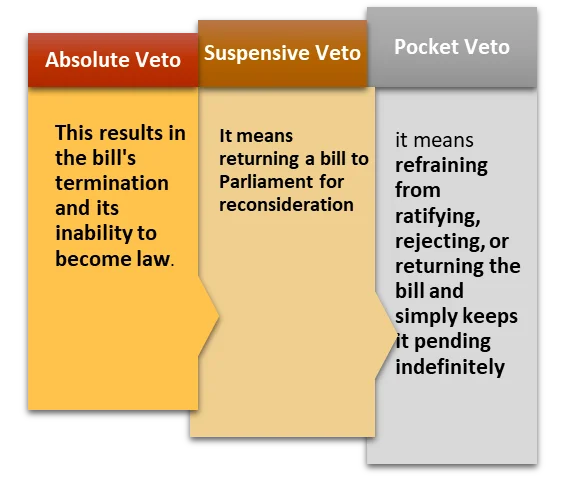 Absolute Veto

This results in the bill's termination and its inability to become law.

Suspensive Veto

It means returning a bill to Parliament for reconsideration

Pocket Veto

it means refraining from ratifying, rejecting, or returning the bill and simply keeps it pending indefinitely